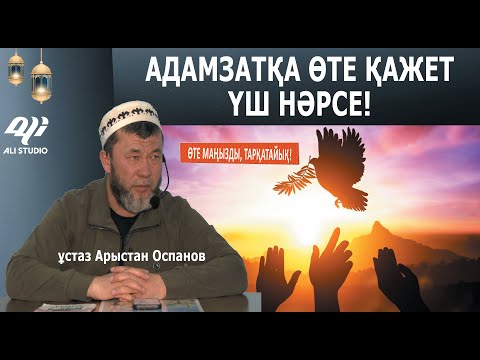 АДАМЗАТҚА ӨТЕ ҚАЖЕТ ҮШ НӘРСЕ!

ALI STUDIO

ӨТЕ МАҢЫЗДЫ, ТАРҚАТАЙЫҚ!

ұстаз Арыстан Оспанов